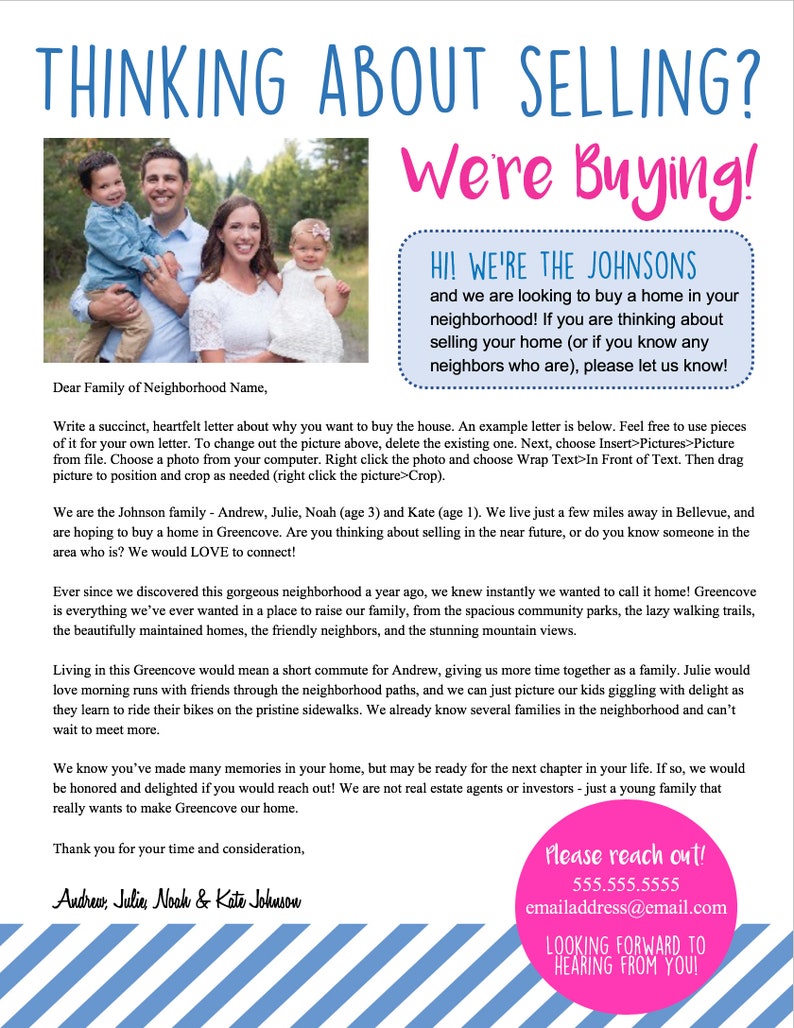 THINKING ABOUT SELLING?

We're Buying!

HI! WE'RE THE JOHNSONS
and we are looking to buy a home in your neighborhood! If you are thinking about selling your home (or if you know any neighbors who are), please let us know!

Dear Family of Neighborhood Name,

Write a succinct, heartfelt letter about why you want to buy the house. An example letter is below. Feel free to use pieces of it for your own letter. To change out the picture above, delete the existing one. Next, choose Insert>Pictures>Picture from file. Choose a photo from your computer. Right click the photo and choose Wrap Text>In Front of Text. Then drag picture to position and crop as needed (right click the picture>Crop).

We are the Johnson family - Andrew, Julie, Noah (age 3) and Kate (age 1). We live just a few miles away in Bellevue, and are hoping to buy a home in Greencove. Are you thinking about selling in the near future, or do you know someone in the area who is? We would LOVE to connect!

Ever since we discovered this gorgeous neighborhood a year ago, we knew instantly we wanted to call it home! Greencove is everything we've ever wanted in a place to raise our family, from the spacious community parks, the lazy walking trails, the beautifully maintained homes, the friendly neighbors, and the stunning mountain views.

Living in this Greencove would mean a short commute for Andrew, giving us more time together as a family. Julie would love morning runs with friends through the neighborhood paths, and we can just picture our kids giggling with delight as they learn to ride their bikes on the pristine sidewalks. We already know several families in the neighborhood and can't wait to meet more.

We know you've made many memories in your home, but may be ready for the next chapter in your life. If so, we would be honored and delighted if you would reach out! We are not real estate agents or investors - just a young family that really wants to make Greencove our home.

Thank you for your time and consideration,

Andrew, Julie, Noah & Kate Johnson

Please reach out!
555.555.5555
emailaddress@email.com
LOOKING FORWARD TO HEARING FROM YOU!